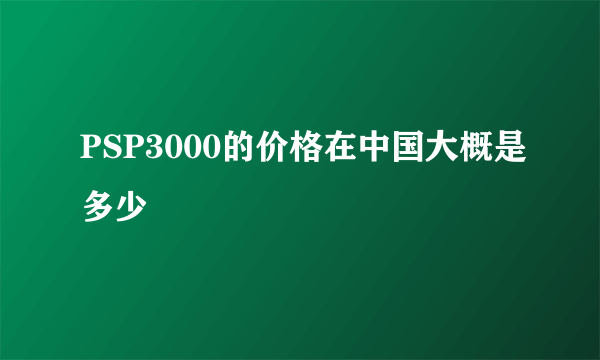 PSP3000的价格在中国大概是多少